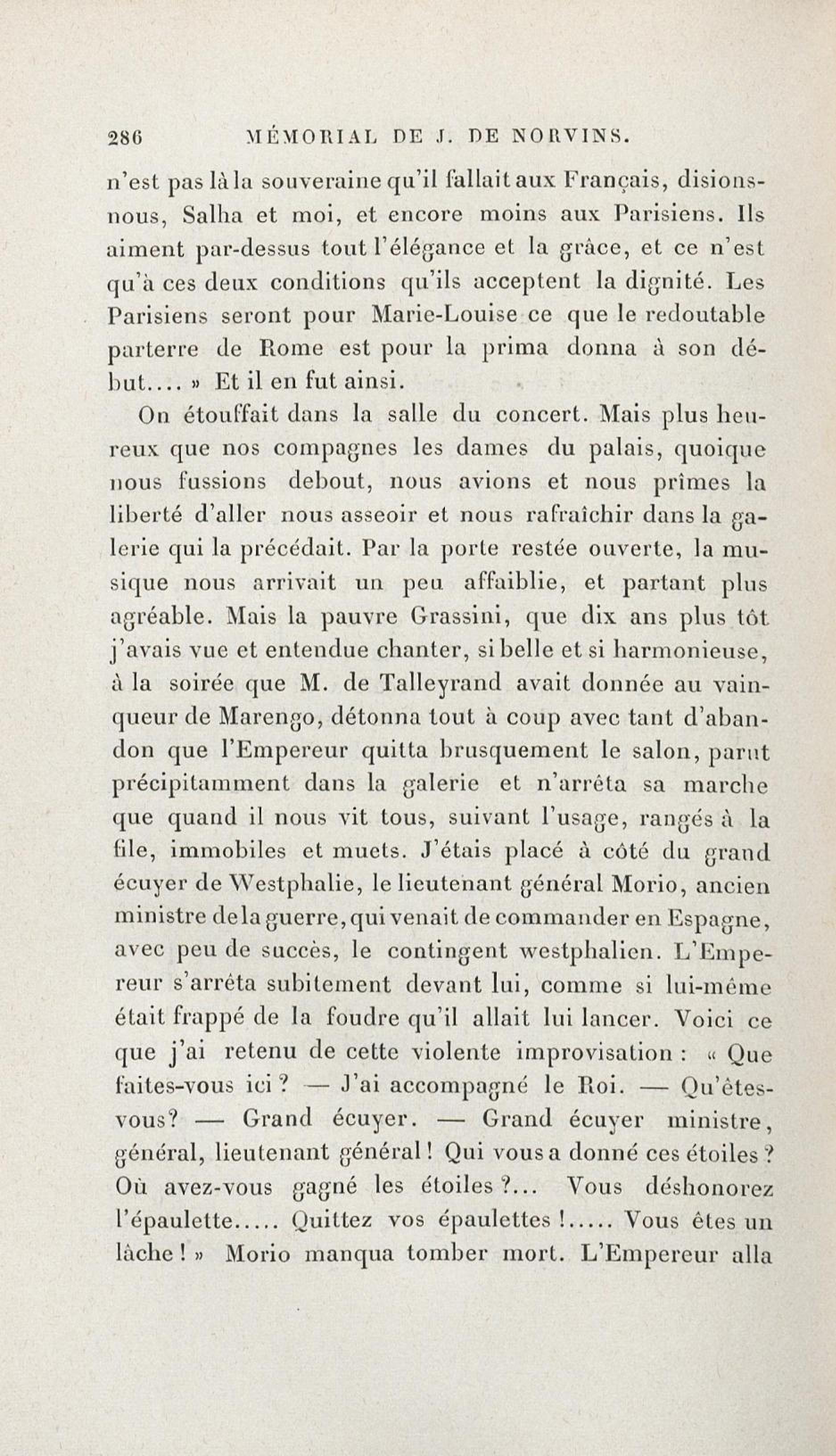 286 MÉMORIAL DE J. DE NORVINS.

n'est pas là la souveraine qu'il fallait aux Français, disions-nous, Salha et moi, et encore moins aux Parisiens. Ils aiment par-dessus tout l'élégance et la grâce, et ce n'est qu'à ces deux conditions qu'ils acceptent la dignité. Les Parisiens seront pour Marie-Louise ce que le redoutable parterre de Rome est pour la prima donna à son début.... » Et il en fut ainsi.

On étouffait dans la salle du concert. Mais plus heureux que nos compagnes les dames du palais, quoique nous fussions debout, nous avions et nous prîmes la liberté d'aller nous asseoir et nous rafraîchir dans la galerie qui la précédait. Par la porte restée ouverte, la musique nous arrivait un peu affaiblie, et partant plus agréable. Mais la pauvre Grassini, que dix ans plus tôt j'avais vue et entendue chanter, si belle et si harmonieuse, à la soirée que M. de Talleyrand avait donnée au vainqueur de Marengo, détonna tout à coup avec tant d'abandon que l'Empereur quitta brusquement le salon, parut précipitamment dans la galerie et n'arrêta sa marche que quand il nous vit tous, suivant l'usage, rangés à la file, immobiles et muets. J'étais placé à côté du grand écuyer de Westphalie, le lieutenant général Morio, ancien ministre de la guerre, qui venait de commander en Espagne, avec peu de succès, le contingent westphalien. L'Empereur s'arrêta subitement devant lui, comme si lui-même était frappé de la foudre qu'il allait lui lancer. Voici ce que j'ai retenu de cette violente improvisation : « Que faites-vous ici ? — J'ai accompagné le Roi. — Qu'êtes-vous? — Grand écuyer. — Grand écuyer ministre, général, lieutenant général ! Qui vous a donné ces étoiles ? Où avez-vous gagné les étoiles ?... Vous déshonorez l'épaulette..... Quittez vos épaulettes !..... Vous êtes un lâche ! » Morio manqua tomber mort. L'Empereur alla